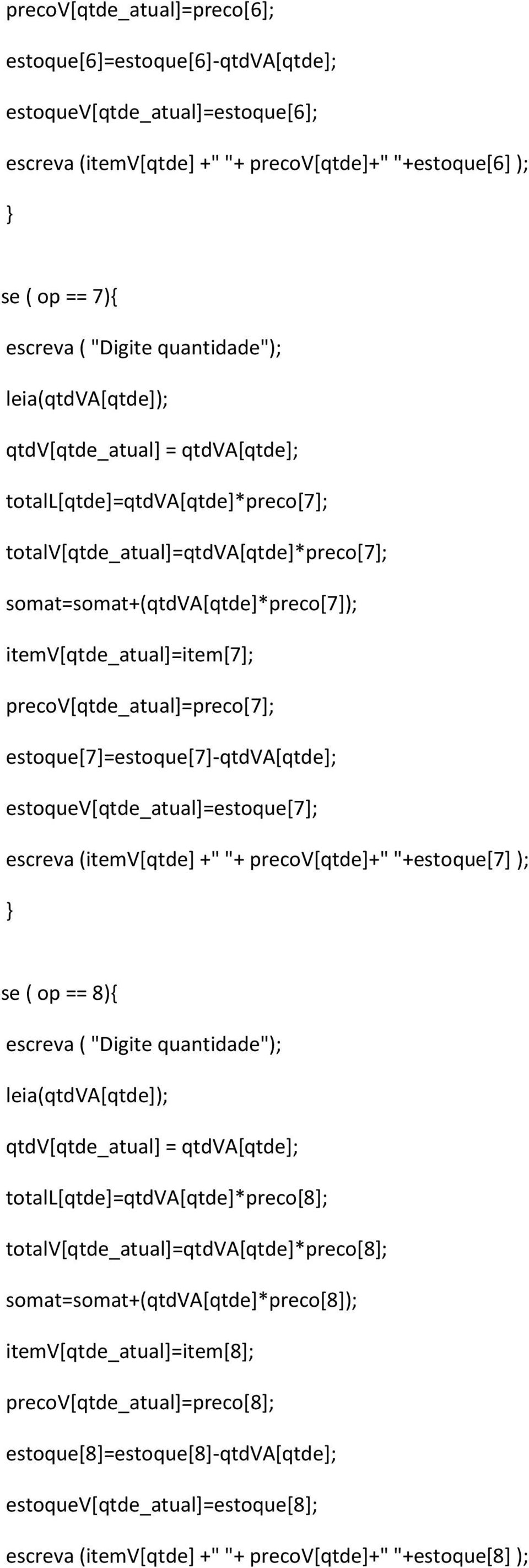 precoV[qtde_atual]=preco[6];

estoque[6]=estoque[6]-qtdVA[qtde];

estoqueV[qtde_atual]=estoque[6];

escreva (itemV[qtde] +" "+ precoV[qtde]+" "+estoque[6] );

}

se ( op == 7){

escreva ( "Digite quantidade");

leia(qtdVA[qtde]);

qtdV[qtde_atual] = qtdVA[qtde];

totalL[qtde]=qtdVA[qtde]*preco[7];

totalV[qtde_atual]=qtdVA[qtde]*preco[7];

somat=somat+(qtdVA[qtde]*preco[7]);

itemV[qtde_atual]=item[7];

precoV[qtde_atual]=preco[7];

estoque[7]=estoque[7]-qtdVA[qtde];

estoqueV[qtde_atual]=estoque[7];

escreva (itemV[qtde] +" "+ precoV[qtde]+" "+estoque[7] );

}

se ( op == 8){

escreva ( "Digite quantidade");

leia(qtdVA[qtde]);

qtdV[qtde_atual] = qtdVA[qtde];

totalL[qtde]=qtdVA[qtde]*preco[8];

totalV[qtde_atual]=qtdVA[qtde]*preco[8];

somat=somat+(qtdVA[qtde]*preco[8]);

itemV[qtde_atual]=item[8];

precoV[qtde_atual]=preco[8];

estoque[8]=estoque[8]-qtdVA[qtde];

estoqueV[qtde_atual]=estoque[8];

escreva (itemV[qtde] +" "+ precoV[qtde]+" "+estoque[8] );